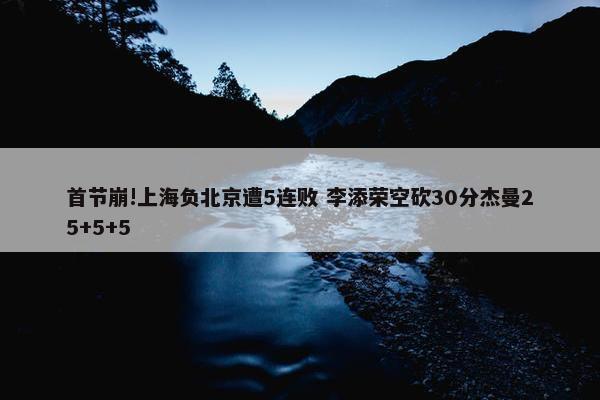 首节崩!上海负北京遭5连败 李添荣空砍30分杰曼25+5+5